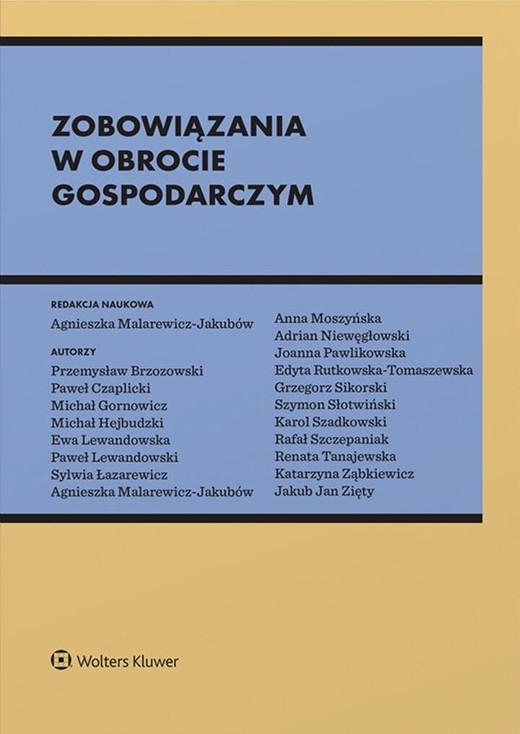 ZOBOWIĄZANIA
W OBROCIE
GOSPODARCZYM

REDAKCJA NAUKOWA
Agnieszka Malarewicz-Jakubów

AUTORZY
Przemysław Brzozowski
Paweł Czaplicki
Michał Gornowicz
Michał Hejbudzki
Ewa Lewandowska
Paweł Lewandowski
Sylwia Łazarewicz
Agnieszka Malarewicz-Jakubów

Anna Moszyńska
Adrian Niewęgłowski
Joanna Pawlikowska
Edyta Rutkowska-Tomaszewska
Grzegorz Sikorski
Szymon Słotwiński
Karol Szadkowski
Rafał Szczepaniak
Renata Tanajewska
Katarzyna Ząbkiewicz
Jakub Jan Zięty

Wolters Kluwer